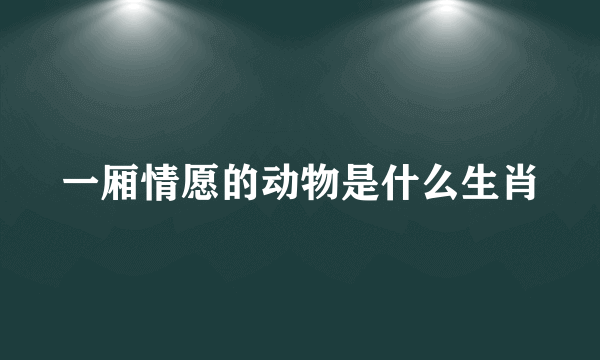 一厢情愿的动物是什么生肖